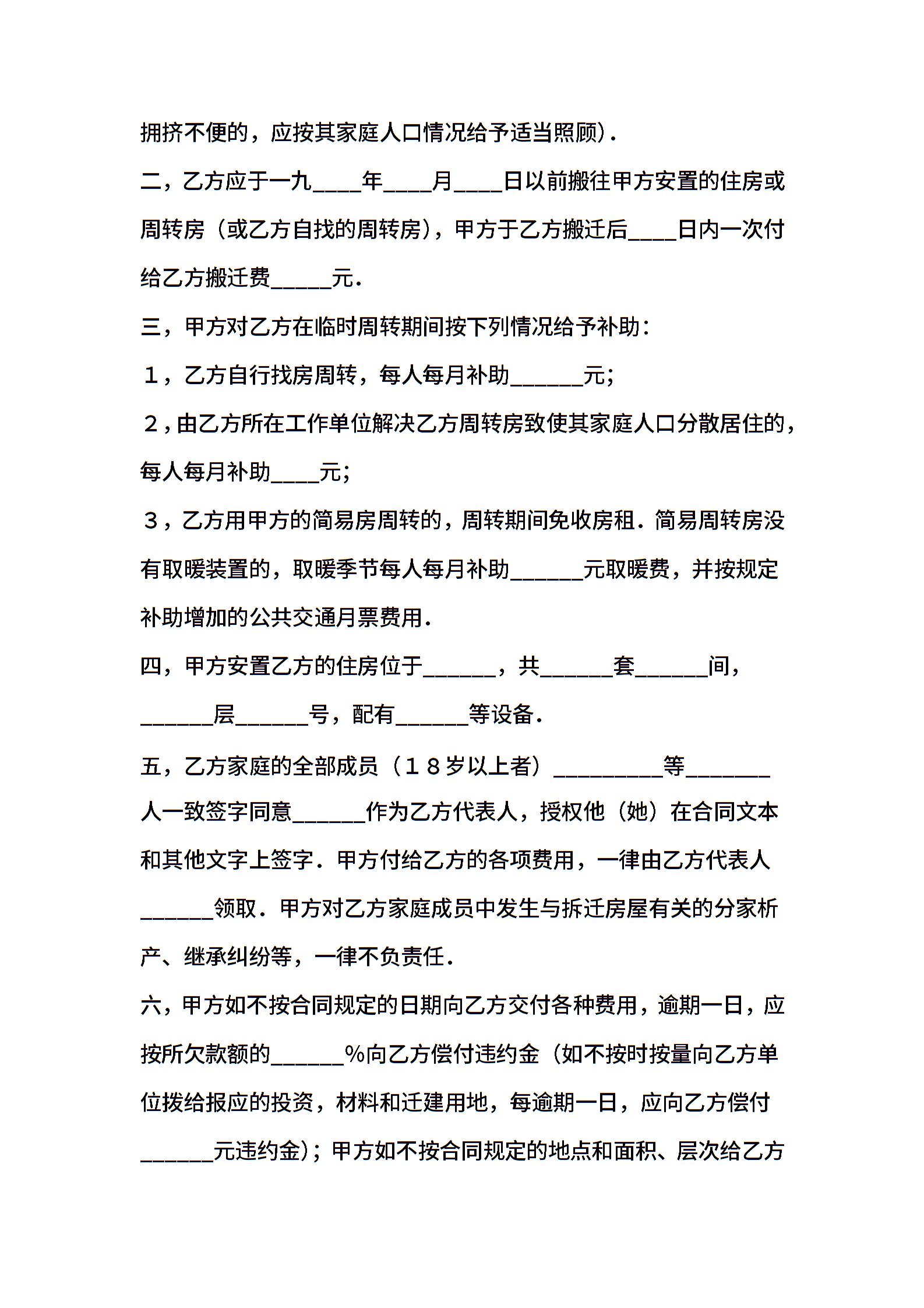 拥挤不便的，应按其家庭人口情况给予适当照顾).

二，乙方应于一九____年____月____日以前搬往甲方安置的住房或周转房（或乙方自找的周转房)，甲方于乙方搬迁后____日内一次付给乙方搬迁费_____元.

三，甲方对乙方在临时周转期间按下列情况给予补助:

１，乙方自行找房周转，每人每月补助______元;

２,由乙方所在工作单位解决乙方周转房致使其家庭人口分散居住的，每人每月补助____元;

３，乙方用甲方的简易房周转的，周转期间免收房租.简易周转房没有取暖装置的，取暖季节每人每月补助______元取暖费，并按规定补助增加的公共交通月票费用.

四，甲方安置乙方的住房位于______，共______套______间，______层______号，配有______等设备.

五，乙方家庭的全部成员（１８岁以上者）_________等_______人一致签字同意______作为乙方代表人，授权他（她）在合同文本和其他文字上签字.甲方付给乙方的各项费用，一律由乙方代表人______领取.甲方对乙方家庭成员中发生与拆迁房屋有关的分家析产、继承纠纷等，一律不负责任.

六，甲方如不按合同规定的日期向乙方交付各种费用，逾期一日，应按所欠款额的______%向乙方偿付违约金（如不按时按量向乙方单位拨给报应的投资，材料和迁建用地，每逾期一日，应向乙方偿付______元违约金)；甲方如不按合同规定的地点和面积、层次给乙方